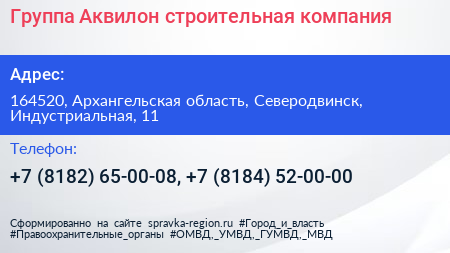 Группа Аквилон строительная компания

Адрес:

164520, Архангельская область, Северодвинск, Индустриальная, 11

Телефон:

+7 (8182) 65-00-08, +7 (8184) 52-00-00

Сформированно на сайте spravka-region.ru #Город_и_власть #Правоохранительные_органы #ОМВД,_УМВД,_ГУМВД,_МВД